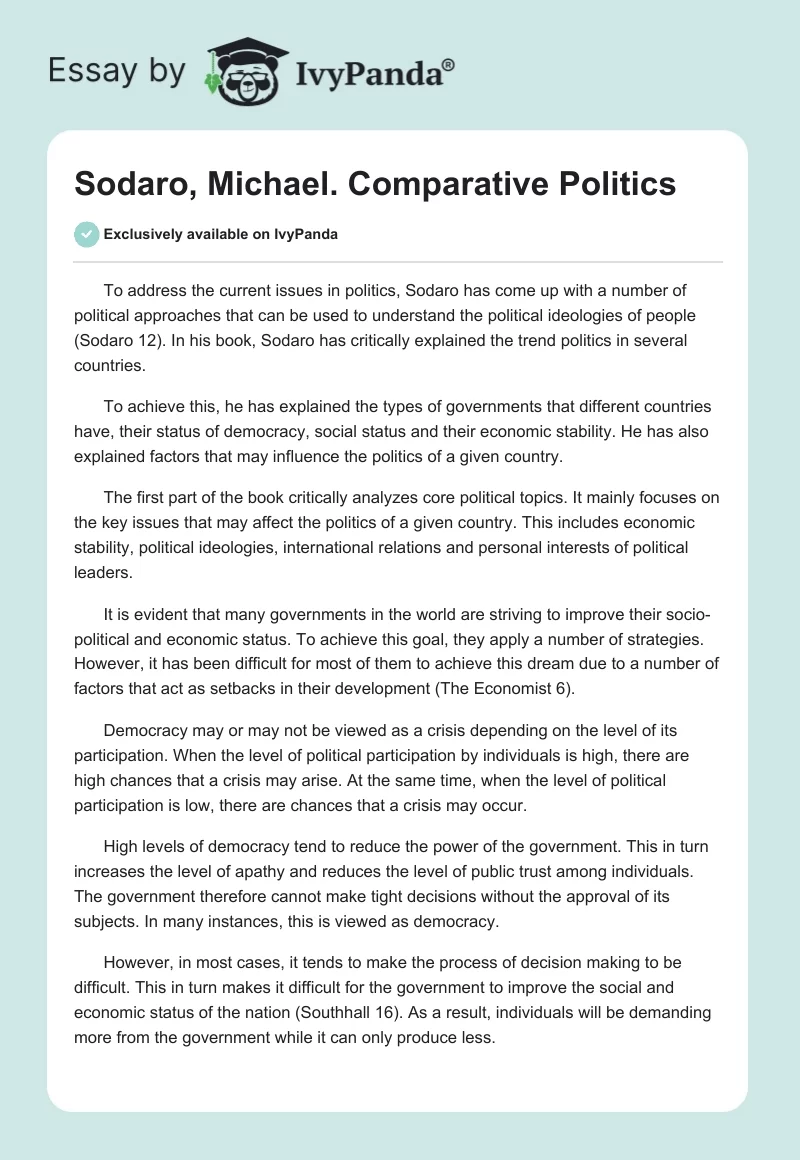 Essay by IvyPanda®

Sodaro, Michael. Comparative Politics

Exclusively available on IvyPanda

To address the current issues in politics, Sodaro has come up with a number of political approaches that can be used to understand the political ideologies of people (Sodaro 12). In his book, Sodaro has critically explained the trend politics in several countries.

To achieve this, he has explained the types of governments that different countries have, their status of democracy, social status and their economic stability. He has also explained factors that may influence the politics of a given country.

The first part of the book critically analyzes core political topics. It mainly focuses on the key issues that may affect the politics of a given country. This includes economic stability, political ideologies, international relations and personal interests of political leaders.

It is evident that many governments in the world are striving to improve their socio-political and economic status. To achieve this goal, they apply a number of strategies. However, it has been difficult for most of them to achieve this dream due to a number of factors that act as setbacks in their development (The Economist 6).

Democracy may or may not be viewed as a crisis depending on the level of its participation. When the level of political participation by individuals is high, there are high chances that a crisis may arise. At the same time, when the level of political participation is low, there are chances that a crisis may occur.

High levels of democracy tend to reduce the power of the government. This in turn increases the level of apathy and reduces the level of public trust among individuals. The government therefore cannot make tight decisions without the approval of its subjects. In many instances, this is viewed as democracy.

However, in most cases, it tends to make the process of decision making to be difficult. This in turn makes it difficult for the government to improve the social and economic status of the nation (Southhall 16). As a result, individuals will be demanding more from the government while it can only produce less.